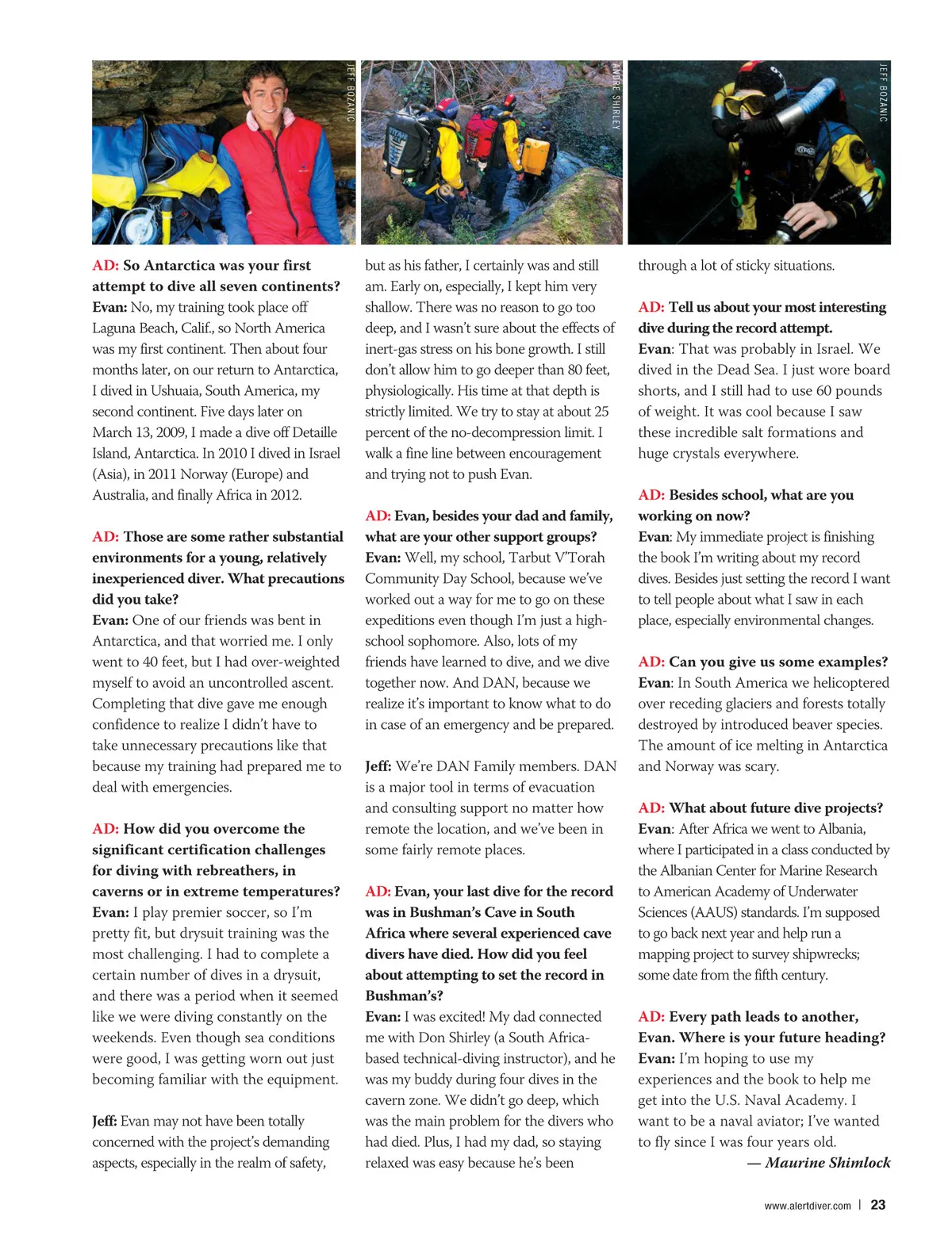 JEFF BOZANIC

ANDRE SHIRLEY

JEFF BOZANIC

AD: So Antarctica was your first attempt to dive all seven continents?
Evan: No, my training took place off Laguna Beach, Calif., so North America was my first continent. Then about four months later, on our return to Antarctica, I dived in Ushuaia, South America, my second continent. Five days later on March 13, 2009, I made a dive off Detaille Island, Antarctica. In 2010 I dived in Israel (Asia), in 2011 Norway (Europe) and Australia, and finally Africa in 2012.

AD: Those are some rather substantial environments for a young, relatively inexperienced diver. What precautions did you take?
Evan: One of our friends was bent in Antarctica, and that worried me. I only went to 40 feet, but I had over-weighted myself to avoid an uncontrolled ascent. Completing that dive gave me enough confidence to realize I didn't have to take unnecessary precautions like that because my training had prepared me to deal with emergencies.

AD: How did you overcome the significant certification challenges for diving with rebreathers, in caverns or in extreme temperatures?
Evan: I play premier soccer, so I'm pretty fit, but drysuit training was the most challenging. I had to complete a certain number of dives in a drysuit, and there was a period when it seemed like we were diving constantly on the weekends. Even though sea conditions were good, I was getting worn out just becoming familiar with the equipment.

Jeff: Evan may not have been totally concerned with the project's demanding aspects, especially in the realm of safety, but as his father, I certainly was and still am. Early on, especially, I kept him very shallow. There was no reason to go too deep, and I wasn't sure about the effects of inert-gas stress on his bone growth. I still don't allow him to go deeper than 80 feet, physiologically. His time at that depth is strictly limited. We try to stay at about 25 percent of the no-decompression limit. I walk a fine line between encouragement and trying not to push Evan.

AD: Evan, besides your dad and family, what are your other support groups?
Evan: Well, my school, Tarbut V'Torah Community Day School, because we've worked out a way for me to go on these expeditions even though I'm just a high-school sophomore. Also, lots of my friends have learned to dive, and we dive together now. And DAN, because we realize it's important to know what to do in case of an emergency and be prepared.

Jeff: We're DAN Family members. DAN is a major tool in terms of evacuation and consulting support no matter how remote the location, and we've been in some fairly remote places.

AD: Evan, your last dive for the record was in Bushman's Cave in South Africa where several experienced cave divers have died. How did you feel about attempting to set the record in Bushman's?
Evan: I was excited! My dad connected me with Don Shirley (a South Africa-based technical-diving instructor), and he was my buddy during four dives in the cavern zone. We didn't go deep, which was the main problem for the divers who had died. Plus, I had my dad, so staying relaxed was easy because he's been through a lot of sticky situations.

AD: Tell us about your most interesting dive during the record attempt.
Evan: That was probably in Israel. We dived in the Dead Sea. I just wore board shorts, and I still had to use 60 pounds of weight. It was cool because I saw these incredible salt formations and huge crystals everywhere.

AD: Besides school, what are you working on now?
Evan: My immediate project is finishing the book I'm writing about my record dives. Besides just setting the record I want to tell people about what I saw in each place, especially environmental changes.

AD: Can you give us some examples?
Evan: In South America we helicoptered over receding glaciers and forests totally destroyed by introduced beaver species. The amount of ice melting in Antarctica and Norway was scary.

AD: What about future dive projects?
Evan: After Africa we went to Albania, where I participated in a class conducted by the Albanian Center for Marine Research to American Academy of Underwater Sciences (AAUS) standards. I'm supposed to go back next year and help run a mapping project to survey shipwrecks; some date from the fifth century.

AD: Every path leads to another, Evan. Where is your future heading?
Evan: I'm hoping to use my experiences and the book to help me get into the U.S. Naval Academy. I want to be a naval aviator; I've wanted to fly since I was four years old.
— Maurine Shimlock

www.alertdiver.com | 23